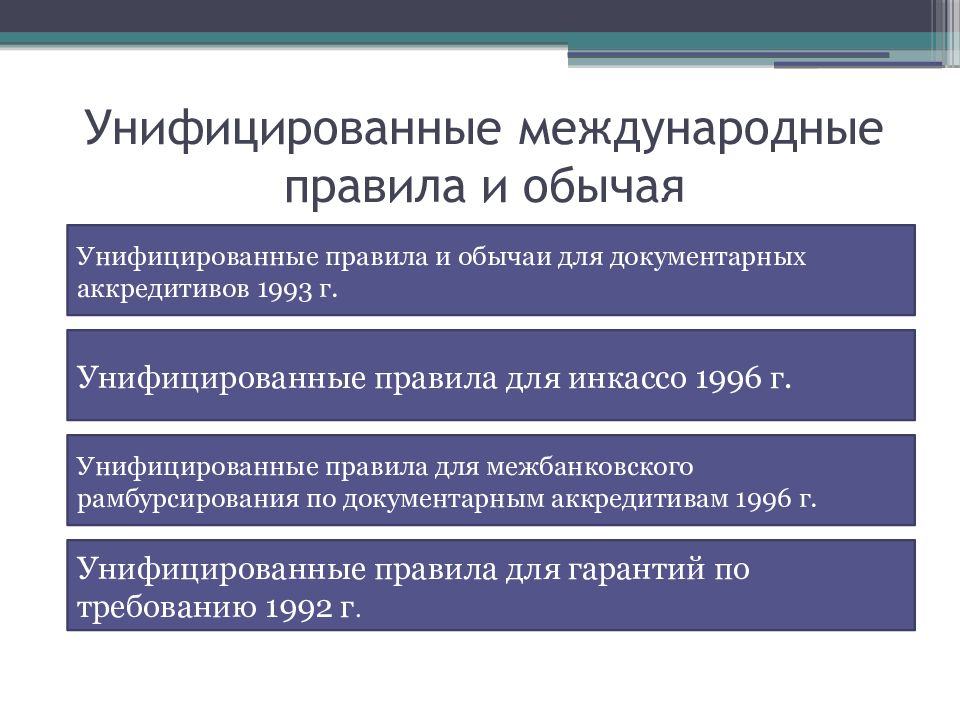 Унифицированные международные правила и обычая

Унифицированные правила и обычаи для документарных аккредитивов 1993 г.

Унифицированные правила для инкассо 1996 г.

Унифицированные правила для межбанковского рамбурсирования по документарным аккредитивам 1996 г.

Унифицированные правила для гарантий по требованию 1992 г.